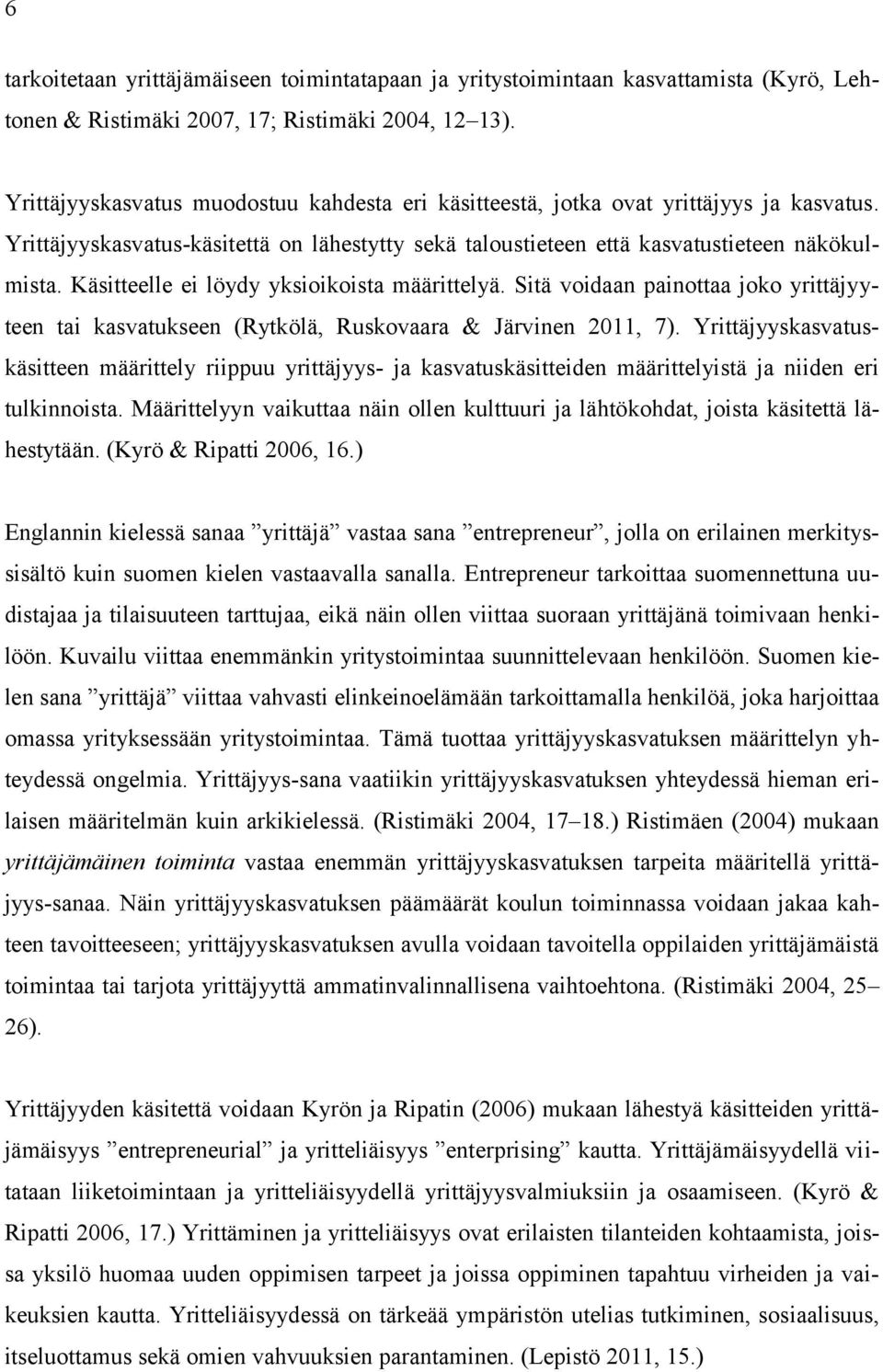 6

tarkoitetaan yrittäjämäiseen toimintatapaan ja yritystoimintaan kasvattamista (Kyrö, Lehtonen & Ristimäki 2007, 17; Ristimäki 2004, 12–13).

Yrittäjyyskasvatus muodostuu kahdesta eri käsitteestä, jotka ovat yrittäjyys ja kasvatus. Yrittäjyyskasvatus-käsitettä on lähestytty sekä taloustieteen että kasvatustieteen näkökulmista. Käsitteelle ei löydy yksioikoista määrittelyä. Sitä voidaan painottaa joko yrittäjyyteen tai kasvatukseen (Rytkölä, Ruskovaara & Järvinen 2011, 7). Yrittäjyyskasvatuskäsitteen määrittely riippuu yrittäjyys- ja kasvatuskäsitteiden määrittelyistä ja niiden eri tulkinnoista. Määrittelyyn vaikuttaa näin ollen kulttuuri ja lähtökohdat, joista käsitettä lähestytään. (Kyrö & Ripatti 2006, 16.)

Englannin kielessä sanaa ”yrittäjä” vastaa sana ”entrepreneur”, jolla on erilainen merkityssisältö kuin suomen kielen vastaavalla sanalla. Entrepreneur tarkoittaa suomennettuna uudistajaa ja tilaisuuteen tarttujaa, eikä näin ollen viittaa suoraan yrittäjänä toimivaan henkilöön. Kuvailu viittaa enemmänkin yritystoimintaa suunnittelevaan henkilöön. Suomen kielen sana ”yrittäjä” viittaa vahvasti elinkeinoelämään tarkoittamalla henkilöä, joka harjoittaa omassa yrityksessään yritystoimintaa. Tämä tuottaa yrittäjyyskasvatuksen määrittelyn yhteydessä ongelmia. Yrittäjyys-sana vaatiikin yrittäjyyskasvatuksen yhteydessä hieman erilaisen määritelmän kuin arkikielessä. (Ristimäki 2004, 17–18.) Ristimäen (2004) mukaan yrittäjämäinen toiminta vastaa enemmän yrittäjyyskasvatuksen tarpeita määritellä yrittäjyys-sanaa. Näin yrittäjyyskasvatuksen päämäärät koulun toiminnassa voidaan jakaa kahteen tavoitteeseen; yrittäjyyskasvatuksen avulla voidaan tavoitella oppilaiden yrittäjämäistä toimintaa tai tarjota yrittäjyyttä ammatinvalinnallisena vaihtoehtona. (Ristimäki 2004, 25–26).

Yrittäjyyden käsitettä voidaan Kyrön ja Ripatin (2006) mukaan lähestyä käsitteiden yrittäjämäisyys ”entrepreneurial” ja yritteliäisyys ”enterprising” kautta. Yrittäjämäisyydellä viitataan liiketoimintaan ja yritteliäisyydellä yrittäjyysvalmiuksiin ja osaamiseen. (Kyrö & Ripatti 2006, 17.) Yrittäminen ja yritteliäisyys ovat erilaisten tilanteiden kohtaamista, joissa yksilö huomaa uuden oppimisen tarpeet ja joissa oppiminen tapahtuu virheiden ja vaikeuksien kautta. Yritteliäisyydessä on tärkeää ympäristön utelias tutkiminen, sosiaalisuus, itseluottamus sekä omien vahvuuksien parantaminen. (Lepistö 2011, 15.)